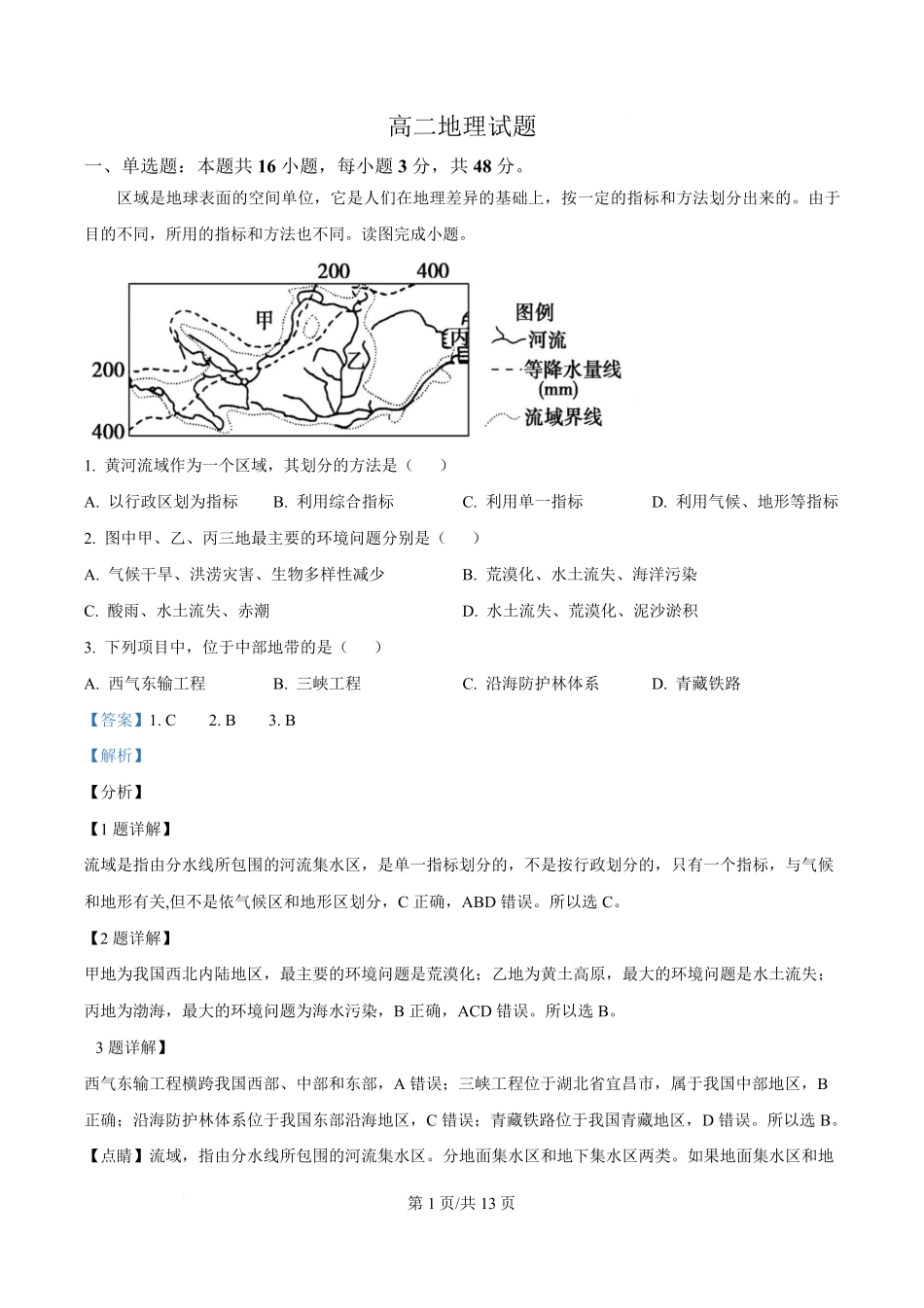 高二地理试题

一、单选题：本题共 16 小题，每小题 3 分，共 48 分。

区域是地球表面的空间单位，它是人们在地理差异的基础上，按一定的指标和方法划分出来的。由于目的不同，所用的指标和方法也不同。读图完成小题。

200 400 甲 丙 200 400

图例
河流
等降水量线 (mm)
流域界线

1. 黄河流域作为一个区域，其划分的方法是（　　）

A. 以行政区划为指标　　B. 利用综合指标　　C. 利用单一指标　　D. 利用气候、地形等指标

2. 图中甲、乙、丙三地最主要的环境问题分别是（　　）

A. 气候干旱、洪涝灾害、生物多样性减少　　B. 荒漠化、水土流失、海洋污染

C. 酸雨、水土流失、赤潮　　D. 水土流失、荒漠化、泥沙淤积

3. 下列项目中，位于中部地带的是（　　）

A. 西气东输工程　　B. 三峡工程　　C. 沿海防护林体系　　D. 青藏铁路

【答案】1. C　　2. B　　3. B

【解析】

【分析】

【1 题详解】

流域是指由分水线所包围的河流集水区，是单一指标划分的，不是按行政划分的，只有一个指标，与气候和地形有关,但不是依气候区和地形区划分，C 正确，ABD 错误。所以选 C。

【2 题详解】

甲地为我国西北内陆地区，最主要的环境问题是荒漠化；乙地为黄土高原，最大的环境问题是水土流失；丙地为渤海，最大的环境问题为海水污染，B 正确，ACD 错误。所以选 B。

3 题详解】

西气东输工程横跨我国西部、中部和东部，A 错误；三峡工程位于湖北省宜昌市，属于我国中部地区，B 正确；沿海防护林体系位于我国东部沿海地区，C 错误；青藏铁路位于我国青藏地区，D 错误。所以选 B。

【点睛】流域，指由分水线所包围的河流集水区。分地面集水区和地下集水区两类。如果地面集水区和地

第 1 页/共 13 页